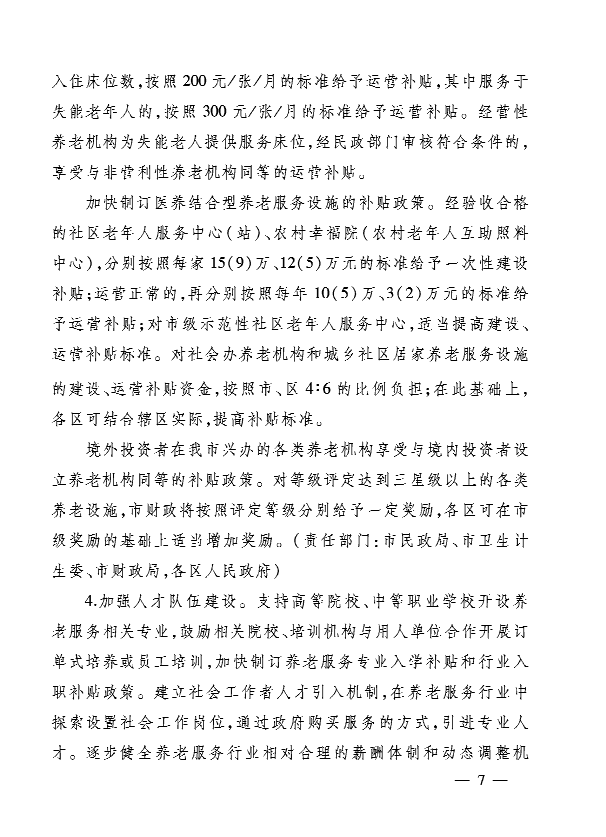 入住床位数，按照200元/张/月的标准给予运营补贴，其中服务于失能老年人的，按照300元/张/月的标准给予运营补贴。经营性养老机构为失能老人提供服务床位，经民政部门审核符合条件的，享受与非营利性养老机构同等的运营补贴。

加快制订医养结合型养老服务设施的补贴政策。经验收合格的社区老年人服务中心（站）、农村幸福院（农村老年人互助照料中心），分别按照每家15(9)万、12(5)万元的标准给予一次性建设补贴；运营正常的，再分别按照每年10(5)万、3(2)万元的标准给予运营补贴；对市级示范性社区老年人服务中心，适当提高建设、运营补贴标准。对社会办养老机构和城乡社区居家养老服务设施的建设、运营补贴资金，按照市、区4:6的比例负担；在此基础上，各区可结合辖区实际，提高补贴标准。

境外投资者在我市兴办的各类养老机构享受与境内投资者设立养老机构同等的补贴政策。对等级评定达到三星级以上的各类养老设施，市财政将按照评定等级分别给予一定奖励，各区可在市级奖励的基础上适当增加奖励。（责任部门：市民政局、市卫生计生委、市财政局，各区人民政府）

4.加强人才队伍建设。支持高等院校、中等职业学校开设养老服务相关专业，鼓励相关院校、培训机构与用人单位合作开展订单式培养或员工培训，加快制订养老服务专业入学补贴和行业入职补贴政策。建立社会工作者人才引入机制，在养老服务行业中探索设置社会工作岗位，通过政府购买服务的方式，引进专业人才。逐步健全养老服务行业相对合理的薪酬体制和动态调整机

— 7 —